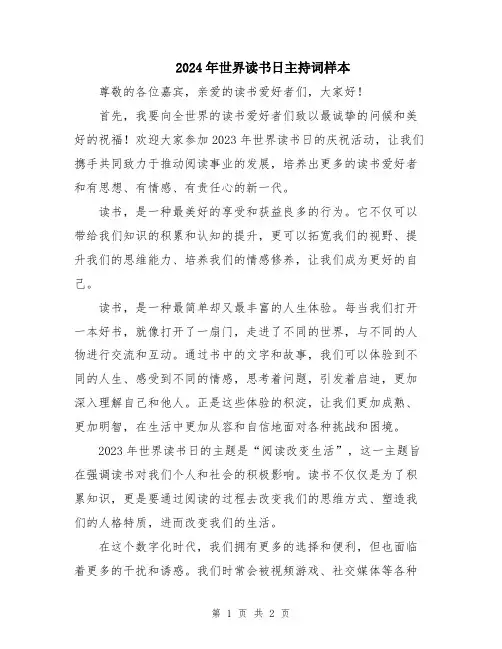 2024年世界读书日主持词样本

尊敬的各位嘉宾，亲爱的读书爱好者们，大家好！

首先，我要向全世界的读书爱好者们致以最诚挚的问候和美好的祝福！欢迎大家参加2023年世界读书日的庆祝活动，让我们携手共同致力于推动阅读事业的发展，培养出更多的读书爱好者和有思想、有情感、有责任心的新一代。

读书，是一种最美好的享受和获益良多的行为。它不仅可以带给我们知识的积累和认知的提升，更可以拓宽我们的视野、提升我们的思维能力、培养我们的情感修养，让我们成为更好的自己。

读书，是一种最简单却又最丰富的人生体验。每当我们打开一本好书，就像打开了一扇门，走进了不同的世界，与不同的人物进行交流和互动。通过书中的文字和故事，我们可以体验到不同的人生、感受到不同的情感，思考着问题，引发着启迪，更加深入理解自己和他人。正是这些体验的积淀，让我们更加成熟、更加明智，在生活中更加从容和自信地面对各种挑战和困境。

2023年世界读书日的主题是“阅读改变生活”，这一主题旨在强调读书对我们个人和社会的积极影响。读书不仅仅是为了积累知识，更是要通过阅读的过程去改变我们的思维方式、塑造我们的人格特质，进而改变我们的生活。

在这个数字化时代，我们拥有更多的选择和便利，但也面临着更多的干扰和诱惑。我们时常会被视频游戏、社交媒体等各种

第 1 页 共 2 页